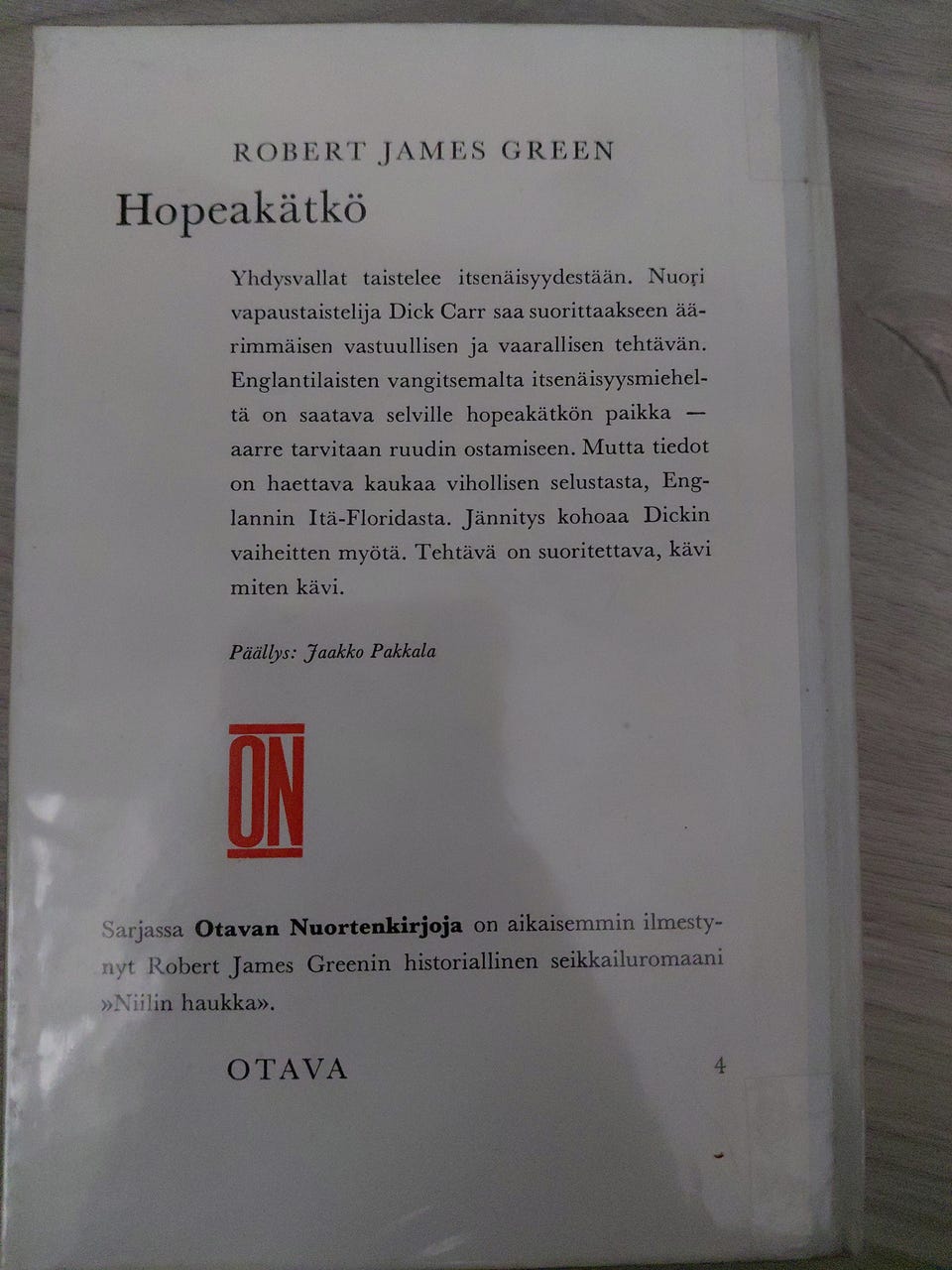 ROBERT JAMES GREEN

Hopeakätkö

Yhdysvallat taistelee itsenäisyydestään. Nuori vapaustaistelija Dick Carr saa suorittaakseen äärimmäisen vastuullisen ja vaarallisen tehtävän. Englantilaisten vangitsemalta itsenäisyysmieheltä on saatava selville hopeakätkön paikka — aarre tarvitaan ruudin ostamiseen. Mutta tiedot on haettava kaukaa vihollisen selustasta, Englannin Itä-Floridasta. Jännitys kohoaa Dickin vaiheitten myötä. Tehtävä on suoritettava, kävi miten kävi.

Päällys: Jaakko Pakkala

ON

Sarjassa Otavan Nuortenkirjoja on aikaisemmin ilmestynyt Robert James Greenin historiallinen seikkailuromaani »Niilin haukka».

OTAVA

4